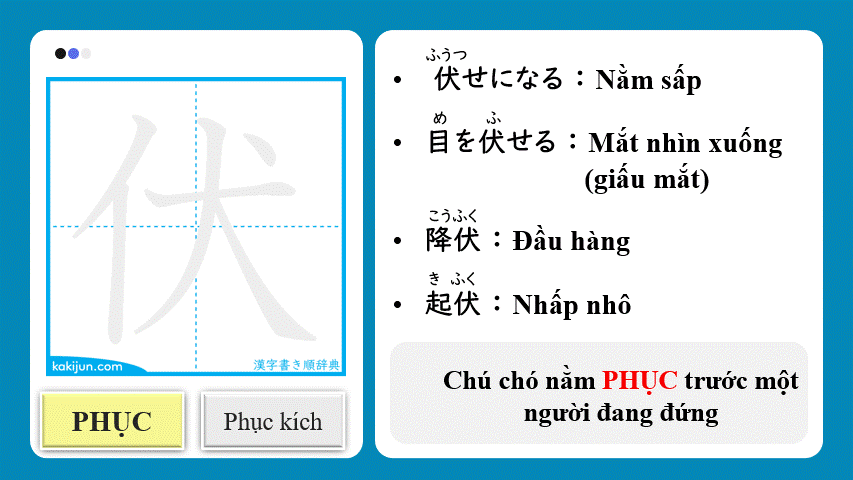 伏

kakijun.com

漢字書き順辞典

PHỤC

Phục kích

• ふうつ
伏せになる：Nằm sấp

• め ふ
目を伏せる：Mắt nhìn xuống (giấu mắt)

• こうふく
降伏：Đầu hàng

• き ふく
起伏：Nhấp nhô

Chú chó nằm PHỤC trước một người đang đứng